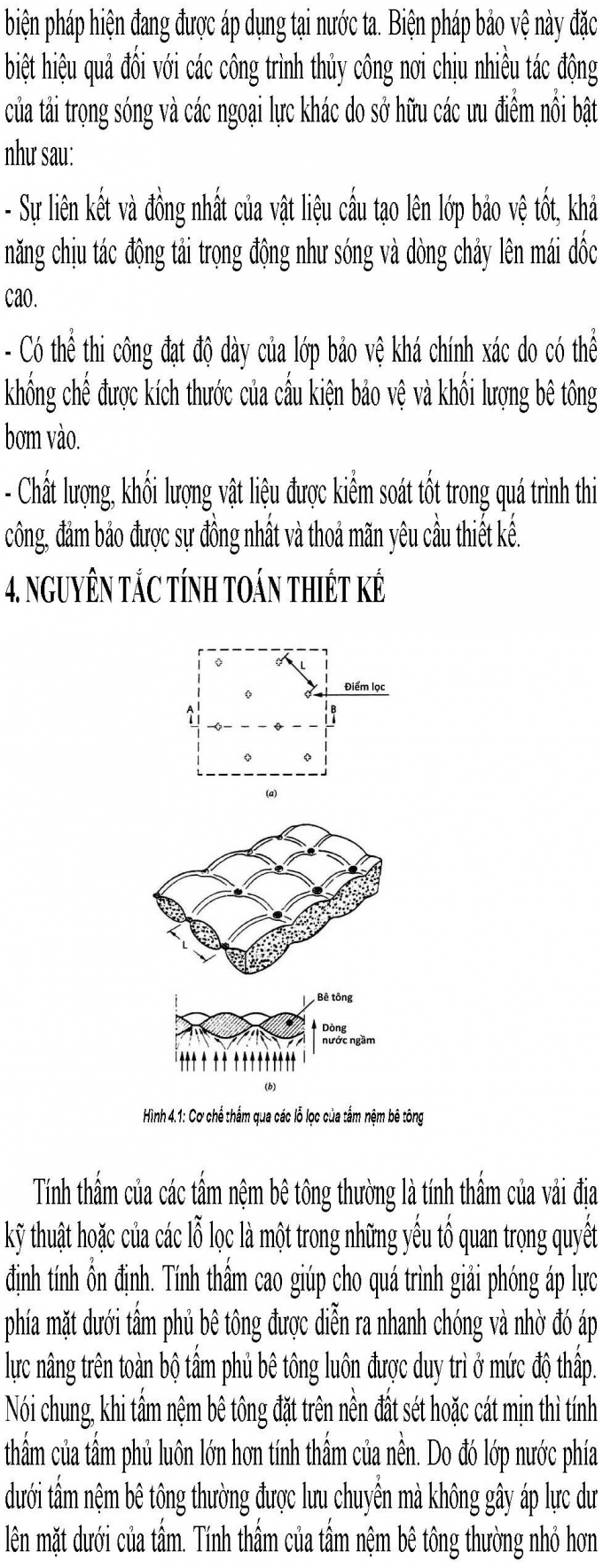 biện pháp hiện đang được áp dụng tại nước ta. Biện pháp bảo vệ này đặc biệt hiệu quả đối với các công trình thủy công nơi chịu nhiều tác động của tải trọng sóng và các ngoại lực khác do sở hữu các ưu điểm nổi bật như sau:

- Sự liên kết và đồng nhất của vật liệu cấu tạo lên lớp bảo vệ tốt, khả năng chịu tác động tải trọng động như sóng và dòng chảy lên mái dốc cao.

- Có thể thi công đạt độ dày của lớp bảo vệ khá chính xác do có thể khống chế được kích thước của cấu kiện bảo vệ và khối lượng bê tông bơm vào.

- Chất lượng, khối lượng vật liệu được kiểm soát tốt trong quá trình thi công, đảm bảo được sự đồng nhất và thoả mãn yêu cầu thiết kế.

4. NGUYÊN TẮC TÍNH TOÁN THIẾT KẾ

L
Điểm lọc
A
B
(a)

L

Bê tông
Dòng nước ngầm
(b)

Hình 4.1: Cơ chế thấm qua các lỗ lọc của tấm nệm bê tông

Tính thấm của các tấm nệm bê tông thường là tính thấm của vải địa kỹ thuật hoặc của các lỗ lọc là một trong những yếu tố quan trọng quyết định tính ổn định. Tính thấm cao giúp cho quá trình giải phóng áp lực phía mặt dưới tấm phủ bê tông được diễn ra nhanh chóng và nhờ đó áp lực nâng trên toàn bộ tấm phủ bê tông luôn được duy trì ở mức độ thấp. Nói chung, khi tấm nệm bê tông đặt trên nền đất sét hoặc cát mịn thì tính thấm của tấm phủ luôn lớn hơn tính thấm của nền. Do đó lớp nước phía dưới tấm nệm bê tông thường được lưu chuyển mà không gây áp lực dư lên mặt dưới của tấm. Tính thấm của tấm nệm bê tông thường nhỏ hơn